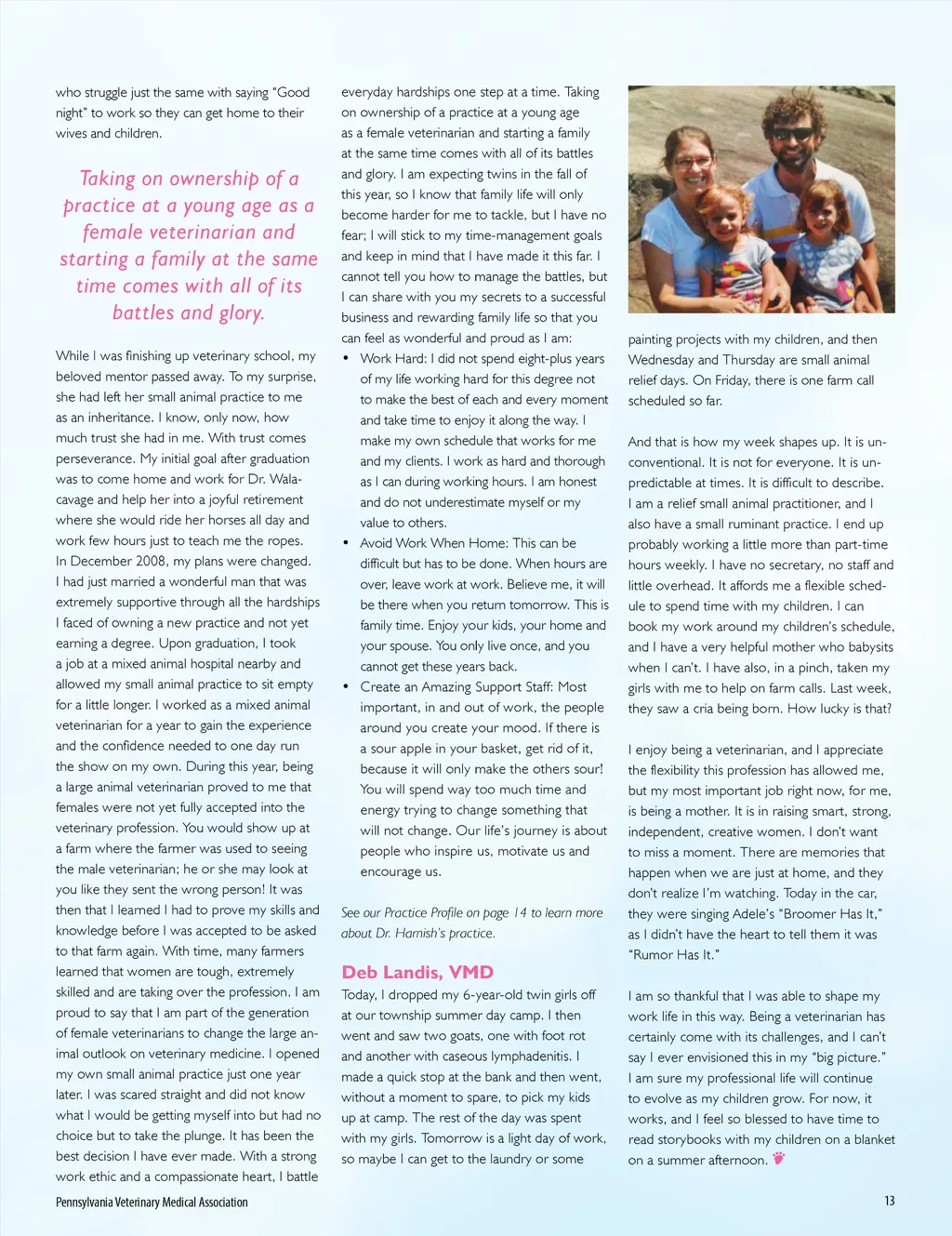 who struggle just the same with saying "Good night" to work so they can get home to their wives and children.

Taking on ownership of a practice at a young age as a female veterinarian and starting a family at the same time comes with all of its battles and glory.

While I was finishing up veterinary school, my beloved mentor passed away. To my surprise, she had left her small animal practice to me as an inheritance. I know, only now, how much trust she had in me. With trust comes perseverance. My initial goal after graduation was to come home and work for Dr. Walacavage and help her into a joyful retirement where she would ride her horses all day and work few hours just to teach me the ropes. In December 2008, my plans were changed. I had just married a wonderful man that was extremely supportive through all the hardships I faced of owning a new practice and not yet earning a degree. Upon graduation, I took a job at a mixed animal hospital nearby and allowed my small animal practice to sit empty for a little longer. I worked as a mixed animal veterinarian for a year to gain the experience and the confidence needed to one day run the show on my own. During this year, being a large animal veterinarian proved to me that females were not yet fully accepted into the veterinary profession. You would show up at a farm where the farmer was used to seeing the male veterinarian; he or she may look at you like they sent the wrong person! It was then that I learned I had to prove my skills and knowledge before I was accepted to be asked to that farm again. With time, many farmers learned that women are tough, extremely skilled and are taking over the profession. I am proud to say that I am part of the generation of female veterinarians to change the large animal outlook on veterinary medicine. I opened my own small animal practice just one year later. I was scared straight and did not know what I would be getting myself into but had no choice but to take the plunge. It has been the best decision I have ever made. With a strong work ethic and a compassionate heart, I battle everyday hardships one step at a time. Taking on ownership of a practice at a young age as a female veterinarian and starting a family at the same time comes with all of its battles and glory. I am expecting twins in the fall of this year, so I know that family life will only become harder for me to tackle, but I have no fear; I will stick to my time-management goals and keep in mind that I have made it this far. I cannot tell you how to manage the battles, but I can share with you my secrets to a successful business and rewarding family life so that you can feel as wonderful and proud as I am:

• Work Hard: I did not spend eight-plus years of my life working hard for this degree not to make the best of each and every moment and take time to enjoy it along the way. I make my own schedule that works for me and my clients. I work as hard and thorough as I can during working hours. I am honest and do not underestimate myself or my value to others.
• Avoid Work When Home: This can be difficult but has to be done. When hours are over, leave work at work. Believe me, it will be there when you return tomorrow. This is family time. Enjoy your kids, your home and your spouse. You only live once, and you cannot get these years back.
• Create an Amazing Support Staff: Most important, in and out of work, the people around you create your mood. If there is a sour apple in your basket, get rid of it, because it will only make the others sour! You will spend way too much time and energy trying to change something that will not change. Our life's journey is about people who inspire us, motivate us and encourage us.

See our Practice Profile on page 14 to learn more about Dr. Harnish's practice.

Deb Landis, VMD
Today, I dropped my 6-year-old twin girls off at our township summer day camp. I then went and saw two goats, one with foot rot and another with caseous lymphadenitis. I made a quick stop at the bank and then went, without a moment to spare, to pick my kids up at camp. The rest of the day was spent with my girls. Tomorrow is a light day of work, so maybe I can get to the laundry or some painting projects with my children, and then Wednesday and Thursday are small animal relief days. On Friday, there is one farm call scheduled so far.

And that is how my week shapes up. It is unconventional. It is not for everyone. It is unpredictable at times. It is difficult to describe. I am a relief small animal practitioner, and I also have a small ruminant practice. I end up probably working a little more than part-time hours weekly. I have no secretary, no staff and little overhead. It affords me a flexible schedule to spend time with my children. I can book my work around my children's schedule, and I have a very helpful mother who babysits when I can't. I have also, in a pinch, taken my girls with me to help on farm calls. Last week, they saw a cria being born. How lucky is that?

I enjoy being a veterinarian, and I appreciate the flexibility this profession has allowed me, but my most important job right now, for me, is being a mother. It is in raising smart, strong, independent, creative women. I don't want to miss a moment. There are memories that happen when we are just at home, and they don't realize I'm watching. Today in the car, they were singing Adele's "Broomer Has It," as I didn't have the heart to tell them it was "Rumor Has It."

I am so thankful that I was able to shape my work life in this way. Being a veterinarian has certainly come with its challenges, and I can't say I ever envisioned this in my "big picture." I am sure my professional life will continue to evolve as my children grow. For now, it works, and I feel so blessed to have time to read storybooks with my children on a blanket on a summer afternoon.

Pennsylvania Veterinary Medical Association

13